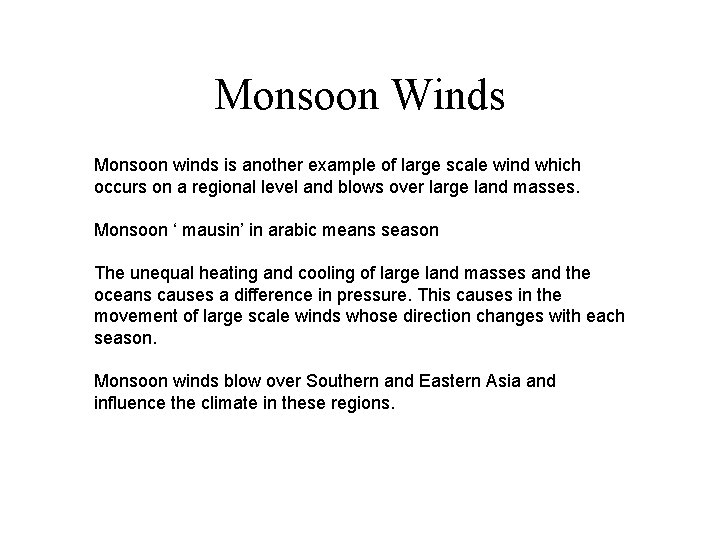 Monsoon Winds

Monsoon winds is another example of large scale wind which occurs on a regional level and blows over large land masses.

Monsoon ‘ mausin’ in arabic means season

The unequal heating and cooling of large land masses and the oceans causes a difference in pressure. This causes in the movement of large scale winds whose direction changes with each season.

Monsoon winds blow over Southern and Eastern Asia and influence the climate in these regions.